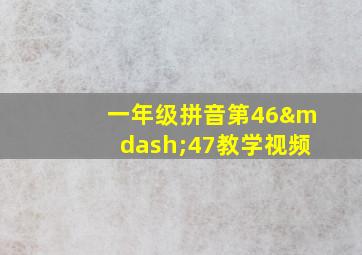 一年级拼音第46&mdash;47教学视频